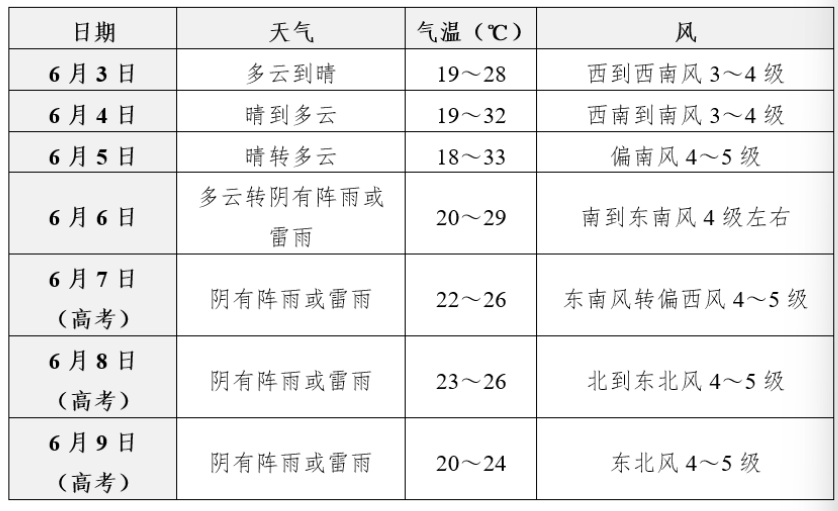 | 日期 | 天气 | 气温（℃） | 风 |
|---|---|---|---|
| 6月3日 | 多云到晴 | 19～28 | 西到西南风3～4级 |
| 6月4日 | 晴到多云 | 19～32 | 西南到南风3～4级 |
| 6月5日 | 晴转多云 | 18～33 | 偏南风4～5级 |
| 6月6日 | 多云转阴有阵雨或雷雨 | 20～29 | 南到东南风4级左右 |
| 6月7日（高考） | 阴有阵雨或雷雨 | 22～26 | 东南风转偏西风4～5级 |
| 6月8日（高考） | 阴有阵雨或雷雨 | 23～26 | 北到东北风4～5级 |
| 6月9日（高考） | 阴有阵雨或雷雨 | 20～24 | 东北风4～5级 |